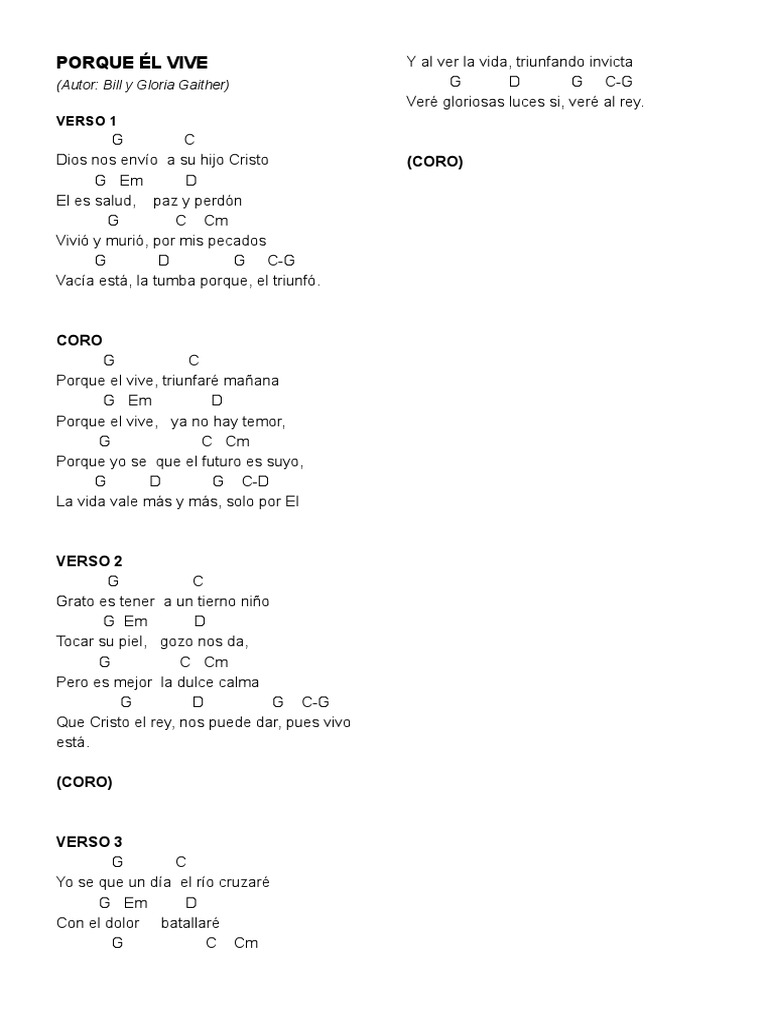 PORQUE ÉL VIVE
(Autor: Bill y Gloria Gaither)

VERSO 1
G C
Dios nos envío a su hijo Cristo
G Em D
El es salud, paz y perdón
G C Cm
Vivió y murió, por mis pecados
G D G C-G
Vacía está, la tumba porque, el triunfó.

CORO
G C
Porque el vive, triunfaré mañana
G Em D
Porque el vive, ya no hay temor,
G C Cm
Porque yo se que el futuro es suyo,
G D G C-D
La vida vale más y más, solo por El

VERSO 2
G C
Grato es tener a un tierno niño
G Em D
Tocar su piel, gozo nos da,
G C Cm
Pero es mejor la dulce calma
G D G C-G
Que Cristo el rey, nos puede dar, pues vivo está.

(CORO)

VERSO 3
G C
Yo se que un día el río cruzaré
G Em D
Con el dolor batallaré
G C Cm
Y al ver la vida, triunfando invicta
G D G C-G
Veré gloriosas luces si, veré al rey.

(CORO)